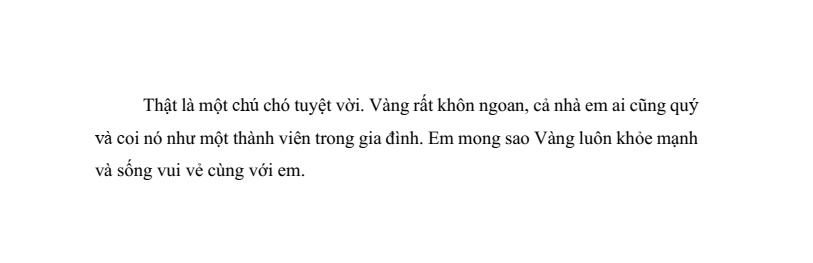 Thật là một chú chó tuyệt vời. Vàng rất khôn ngoan, cả nhà em ai cũng quý và coi nó như một thành viên trong gia đình. Em mong sao Vàng luôn khỏe mạnh và sống vui vẻ cùng với em.